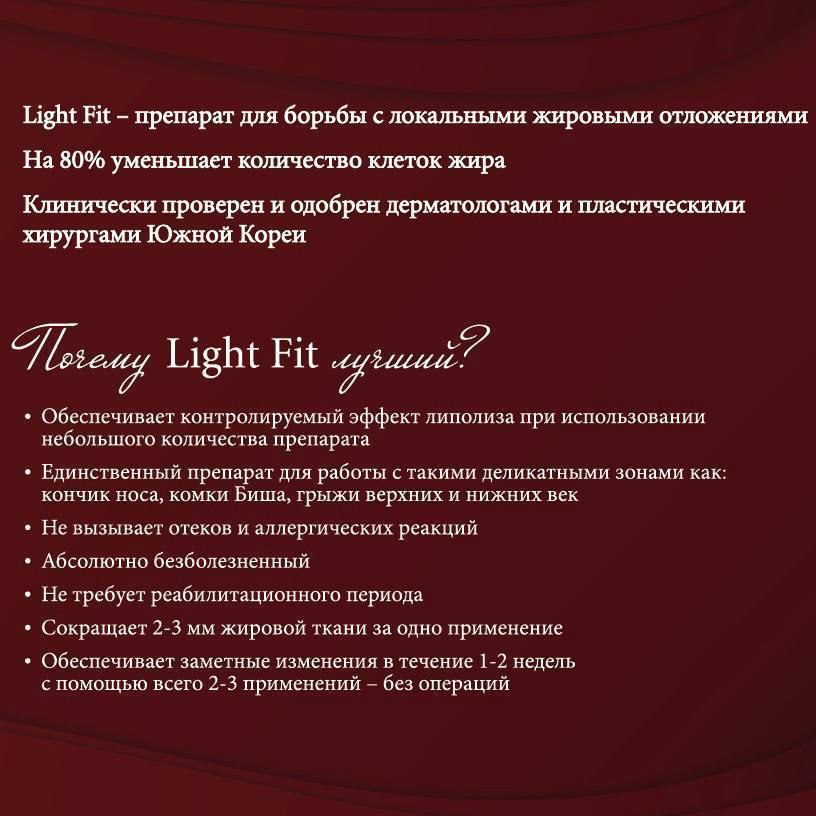 Light Fit – препарат для борьбы с локальными жировыми отложениями

На 80% уменьшает количество клеток жира

Клинически проверен и одобрен дерматологами и пластическими хирургами Южной Кореи

Почему Light Fit лучший?

• Обеспечивает контролируемый эффект липолиза при использовании небольшого количества препарата
• Единственный препарат для работы с такими деликатными зонами как: кончик носа, комки Биша, грыжи верхних и нижних век
• Не вызывает отеков и аллергических реакций
• Абсолютно безболезненный
• Не требует реабилитационного периода
• Сокращает 2-3 мм жировой ткани за одно применение
• Обеспечивает заметные изменения в течение 1-2 недель с помощью всего 2-3 применений – без операций